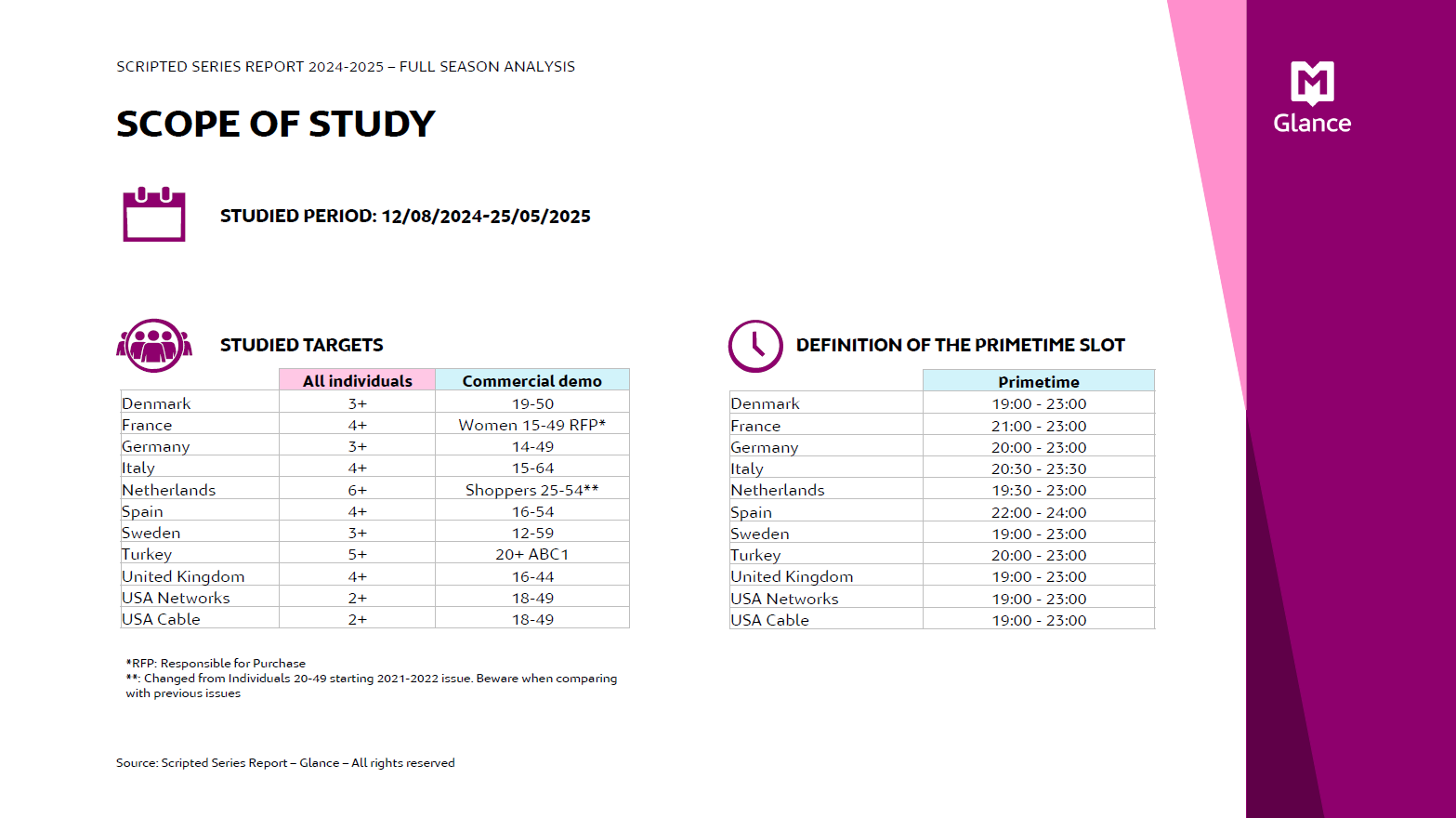 SCRIPTED SERIES REPORT 2024-2025 – FULL SEASON ANALYSIS

SCOPE OF STUDY

STUDIED PERIOD: 12/08/2024-25/05/2025

STUDIED TARGETS

| | All individuals | Commercial demo |
|---|---|---|
| Denmark | 3+ | 19-50 |
| France | 4+ | Women 15-49 RFP* |
| Germany | 3+ | 14-49 |
| Italy | 4+ | 15-64 |
| Netherlands | 6+ | Shoppers 25-54** |
| Spain | 4+ | 16-54 |
| Sweden | 3+ | 12-59 |
| Turkey | 5+ | 20+ ABC1 |
| United Kingdom | 4+ | 16-44 |
| USA Networks | 2+ | 18-49 |
| USA Cable | 2+ | 18-49 |

*RFP: Responsible for Purchase
**: Changed from Individuals 20-49 starting 2021-2022 issue. Beware when comparing with previous issues

DEFINITION OF THE PRIMETIME SLOT

| | Primetime |
|---|---|
| Denmark | 19:00 - 23:00 |
| France | 21:00 - 23:00 |
| Germany | 20:00 - 23:00 |
| Italy | 20:30 - 23:30 |
| Netherlands | 19:30 - 23:00 |
| Spain | 22:00 - 24:00 |
| Sweden | 19:00 - 23:00 |
| Turkey | 20:00 - 23:00 |
| United Kingdom | 19:00 - 23:00 |
| USA Networks | 19:00 - 23:00 |
| USA Cable | 19:00 - 23:00 |

Source: Scripted Series Report – Glance – All rights reserved

Glance